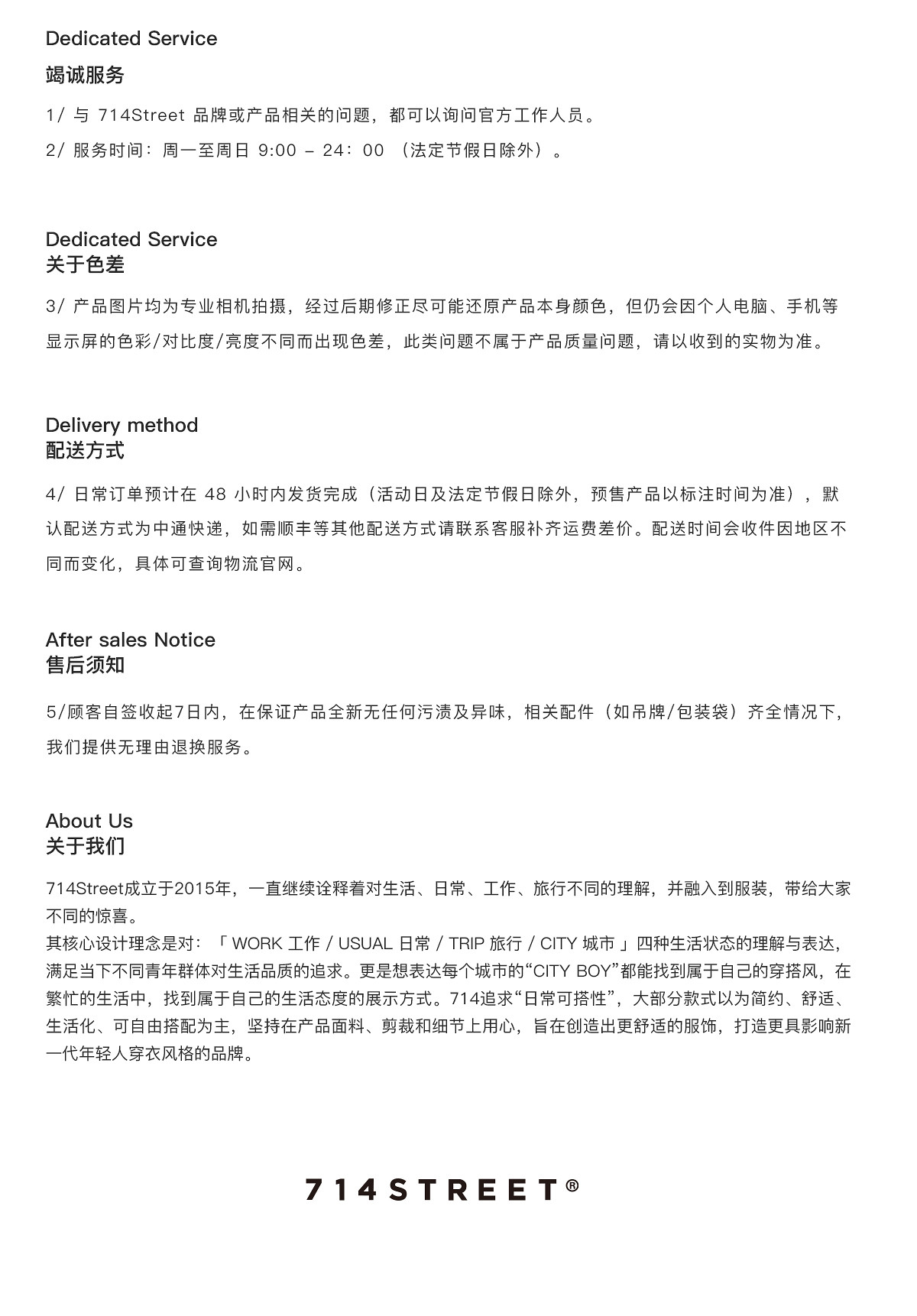 Dedicated Service
竭诚服务

1/ 与 714Street 品牌或产品相关的问题，都可以询问官方工作人员。

2/ 服务时间：周一至周日 9:00 – 24：00 （法定节假日除外）。

Dedicated Service
关于色差

3/ 产品图片均为专业相机拍摄，经过后期修正尽可能还原产品本身颜色，但仍会因个人电脑、手机等显示屏的色彩/对比度/亮度不同而出现色差，此类问题不属于产品质量问题，请以收到的实物为准。

Delivery method
配送方式

4/ 日常订单预计在 48 小时内发货完成（活动日及法定节假日除外，预售产品以标注时间为准），默认配送方式为中通快递，如需顺丰等其他配送方式请联系客服补齐运费差价。配送时间会收件因地区不同而变化，具体可查询物流官网。

After sales Notice
售后须知

5/顾客自签收起7日内，在保证产品全新无任何污渍及异味，相关配件（如吊牌/包装袋）齐全情况下，我们提供无理由退换服务。

About Us
关于我们

714Street成立于2015年，一直继续诠释着对生活、日常、工作、旅行不同的理解，并融入到服装，带给大家不同的惊喜。
其核心设计理念是对：「 WORK 工作 / USUAL 日常 / TRIP 旅行 / CITY 城市 」四种生活状态的理解与表达，满足当下不同青年群体对生活品质的追求。更是想表达每个城市的“CITY BOY”都能找到属于自己的穿搭风，在繁忙的生活中，找到属于自己的生活态度的展示方式。714追求“日常可搭性”，大部分款式以为简约、舒适、生活化、可自由搭配为主，坚持在产品面料、剪裁和细节上用心，旨在创造出更舒适的服饰，打造更具影响新一代年轻人穿衣风格的品牌。

714STREET®